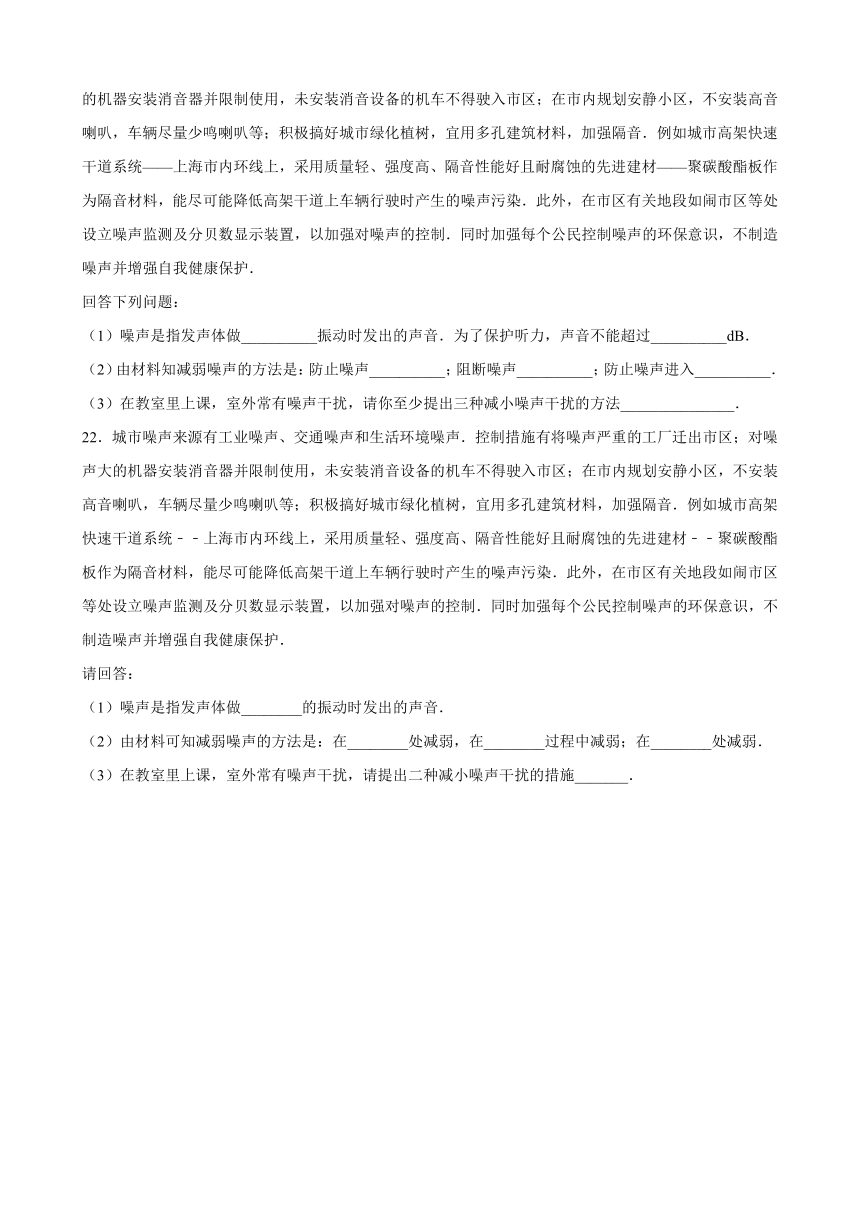 的机器安装消音器并限制使用，未安装消音设备的机车不得驶入市区；在市内规划安静小区，不安装高音喇叭，车辆尽量少鸣喇叭等；积极搞好城市绿化植树，宜用多孔建筑材料，加强隔音．例如城市高架快速干道系统——上海市内环线上，采用质量轻、强度高、隔音性能好且耐腐蚀的先进建材——聚碳酸酯板作为隔音材料，能尽可能降低高架干道上车辆行驶时产生的噪声污染．此外，在市区有关地段如闹市区等处设立噪声监测及分贝数显示装置，以加强对噪声的控制．同时加强每个公民控制噪声的环保意识，不制造噪声并增强自我健康保护．

回答下列问题：

（1）噪声是指发声体做__________振动时发出的声音．为了保护听力，声音不能超过__________dB．

（2）由材料知减弱噪声的方法是：防止噪声__________；阻断噪声__________；防止噪声进入__________．

（3）在教室里上课，室外常有噪声干扰，请你至少提出三种减小噪声干扰的方法_______________．

22．城市噪声来源有工业噪声、交通噪声和生活环境噪声．控制措施有将噪声严重的工厂迁出市区；对噪声大的机器安装消音器并限制使用，未安装消音设备的机车不得驶入市区；在市内规划安静小区，不安装高音喇叭，车辆尽量少鸣喇叭等；积极搞好城市绿化植树，宜用多孔建筑材料，加强隔音．例如城市高架快速干道系统－－上海市内环线上，采用质量轻、强度高、隔音性能好且耐腐蚀的先进建材－－聚碳酸酯板作为隔音材料，能尽可能降低高架干道上车辆行驶时产生的噪声污染．此外，在市区有关地段如闹市区等处设立噪声监测及分贝数显示装置，以加强对噪声的控制．同时加强每个公民控制噪声的环保意识，不制造噪声并增强自我健康保护．

请回答：

（1）噪声是指发声体做________的振动时发出的声音．

（2）由材料可知减弱噪声的方法是：在________处减弱，在________过程中减弱；在________处减弱．

（3）在教室里上课，室外常有噪声干扰，请提出二种减小噪声干扰的措施_______．